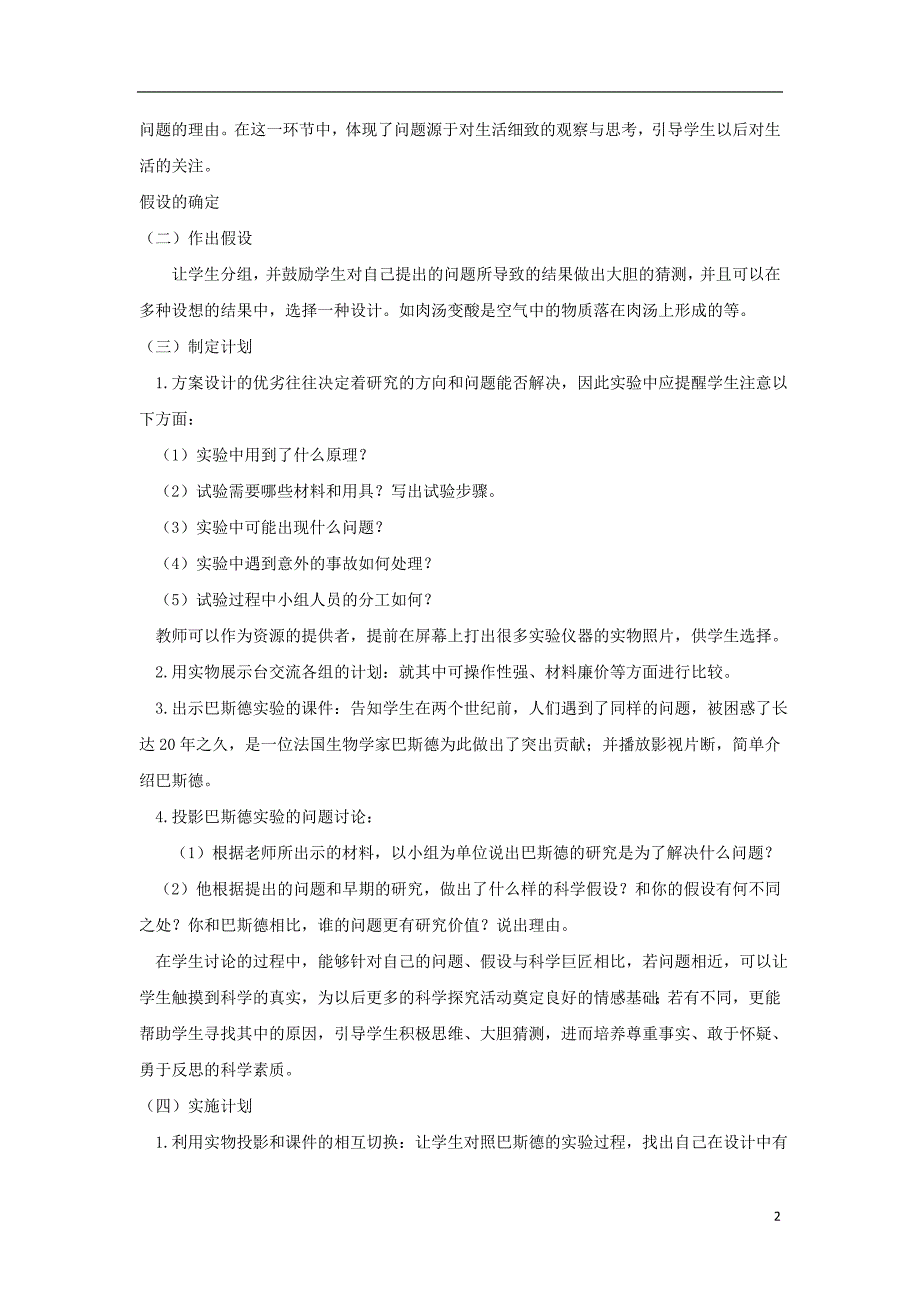 问题的理由。在这一环节中，体现了问题源于对生活细致的观察与思考，引导学生以后对生活的关注。

假设的确定

（二）作出假设

让学生分组，并鼓励学生对自己提出的问题所导致的结果做出大胆的猜测，并且可以在多种设想的结果中，选择一种设计。如肉汤变酸是空气中的物质落在肉汤上形成的等。

（三）制定计划

1.方案设计的优劣往往决定着研究的方向和问题能否解决，因此实验中应提醒学生注意以下方面：

（1）实验中用到了什么原理？

（2）试验需要哪些材料和用具？写出试验步骤。

（3）实验中可能出现什么问题？

（4）实验中遇到意外的事故如何处理？

（5）试验过程中小组人员的分工如何？

教师可以作为资源的提供者，提前在屏幕上打出很多实验仪器的实物照片，供学生选择。

2.用实物展示台交流各组的计划：就其中可操作性强、材料廉价等方面进行比较。

3.出示巴斯德实验的课件：告知学生在两个世纪前，人们遇到了同样的问题，被困惑了长达20年之久，是一位法国生物学家巴斯德为此做出了突出贡献；并播放影视片断，简单介绍巴斯德。

4.投影巴斯德实验的问题讨论：

（1）根据老师所出示的材料，以小组为单位说出巴斯德的研究是为了解决什么问题？

（2）他根据提出的问题和早期的研究，做出了什么样的科学假设？和你的假设有何不同之处？你和巴斯德相比，谁的问题更有研究价值？说出理由。

在学生讨论的过程中，能够针对自己的问题、假设与科学巨匠相比，若问题相近，可以让学生触摸到科学的真实，为以后更多的科学探究活动奠定良好的情感基础；若有不同，更能帮助学生寻找其中的原因，引导学生积极思维、大胆猜测，进而培养尊重事实、敢于怀疑、勇于反思的科学素质。

（四）实施计划

1.利用实物投影和课件的相互切换：让学生对照巴斯德的实验过程，找出自己在设计中有

2